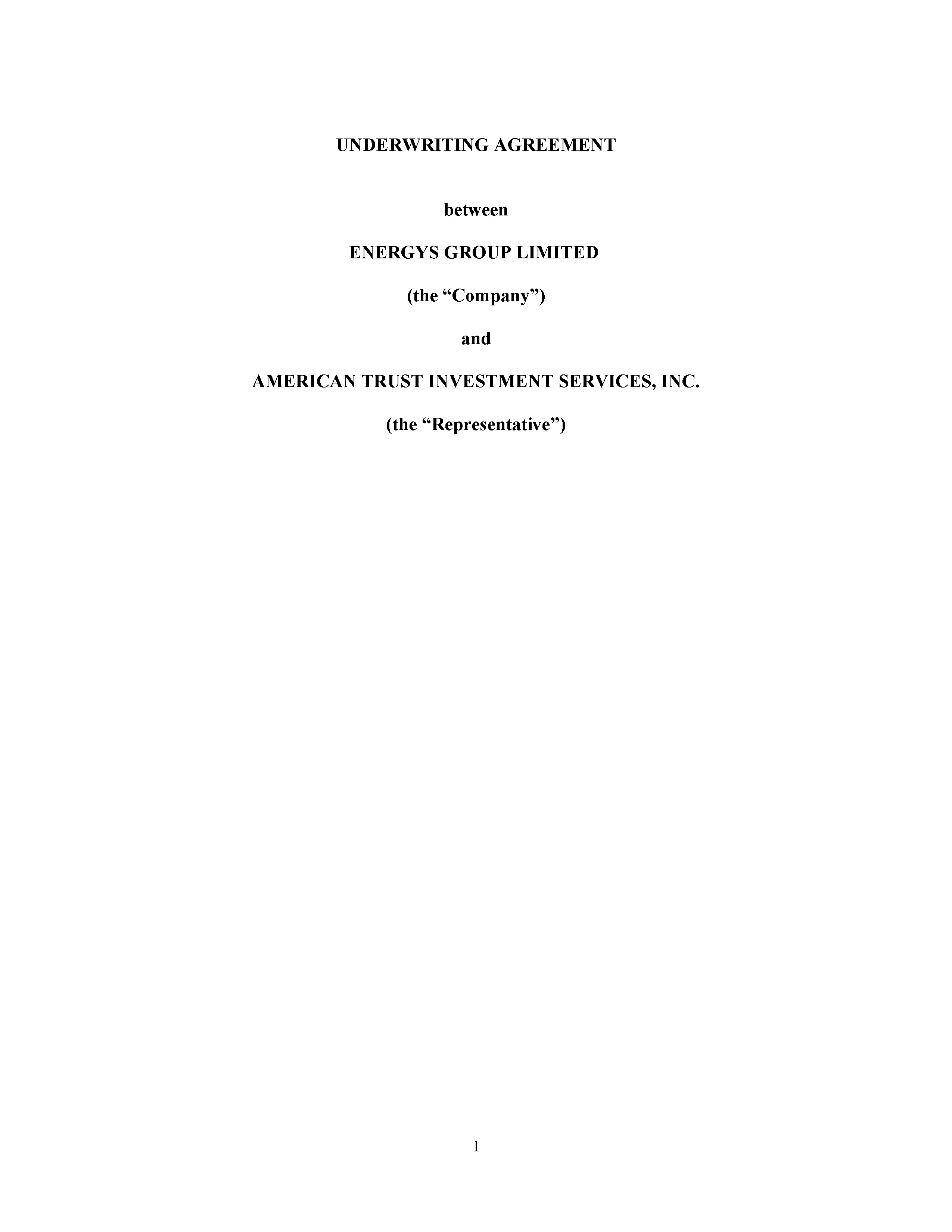 UNDERWRITING AGREEMENT

between

ENERGYS GROUP LIMITED

(the "Company")

and

AMERICAN TRUST INVESTMENT SERVICES, INC.

(the "Representative")

1